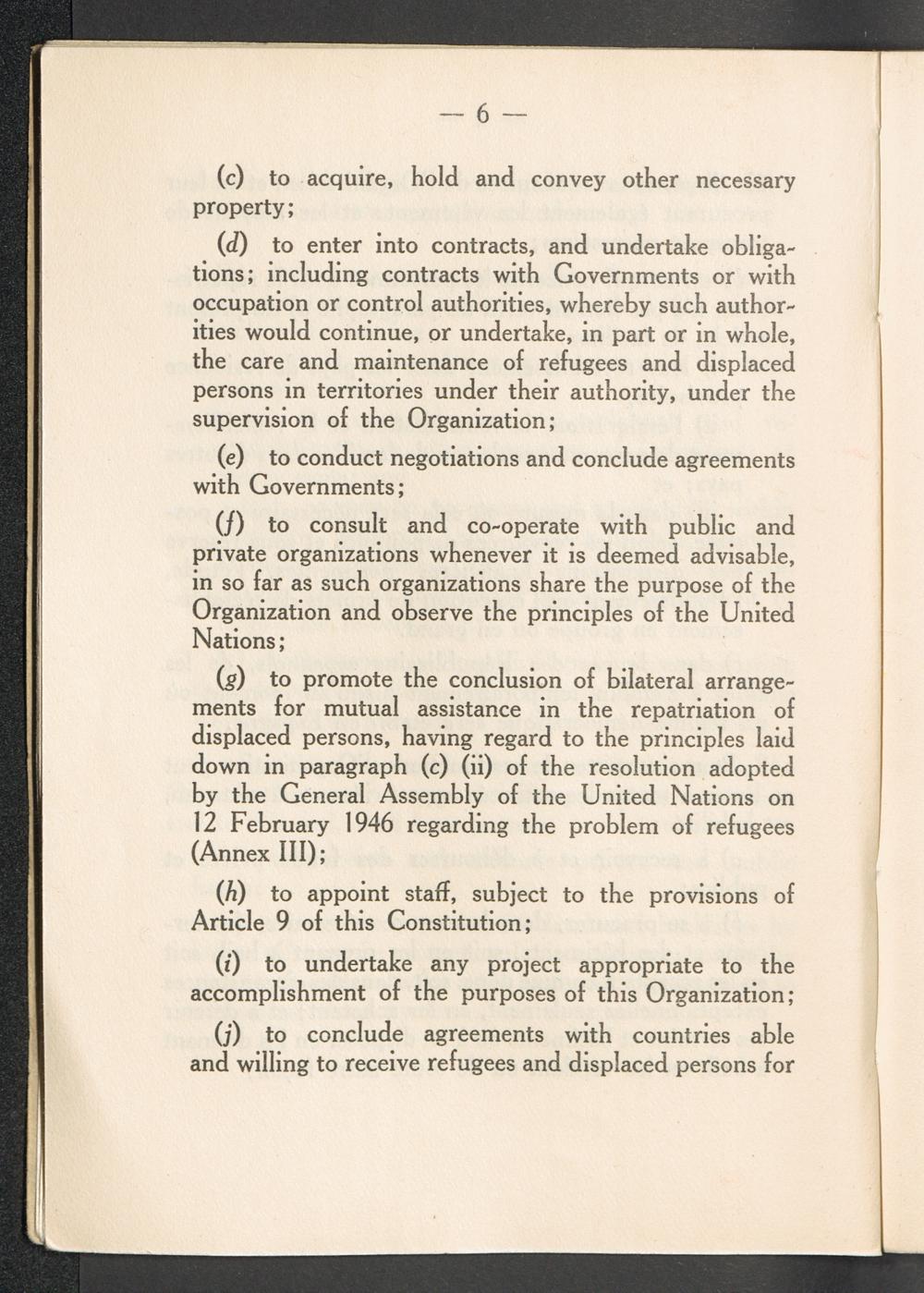 — 6 —

(c) to acquire, hold and convey other necessary property;

(d) to enter into contracts, and undertake obligations; including contracts with Governments or with occupation or control authorities, whereby such authorities would continue, or undertake, in part or in whole, the care and maintenance of refugees and displaced persons in territories under their authority, under the supervision of the Organization;

(e) to conduct negotiations and conclude agreements with Governments;

(f) to consult and co-operate with public and private organizations whenever it is deemed advisable, in so far as such organizations share the purpose of the Organization and observe the principles of the United Nations;

(g) to promote the conclusion of bilateral arrangements for mutual assistance in the repatriation of displaced persons, having regard to the principles laid down in paragraph (c) (ii) of the resolution adopted by the General Assembly of the United Nations on 12 February 1946 regarding the problem of refugees (Annex III);

(h) to appoint staff, subject to the provisions of Article 9 of this Constitution;

(i) to undertake any project appropriate to the accomplishment of the purposes of this Organization;

(j) to conclude agreements with countries able and willing to receive refugees and displaced persons for